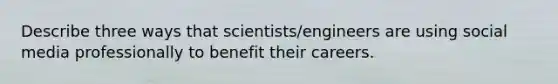 Describe three ways that scientists/engineers are using social media professionally to benefit their careers.